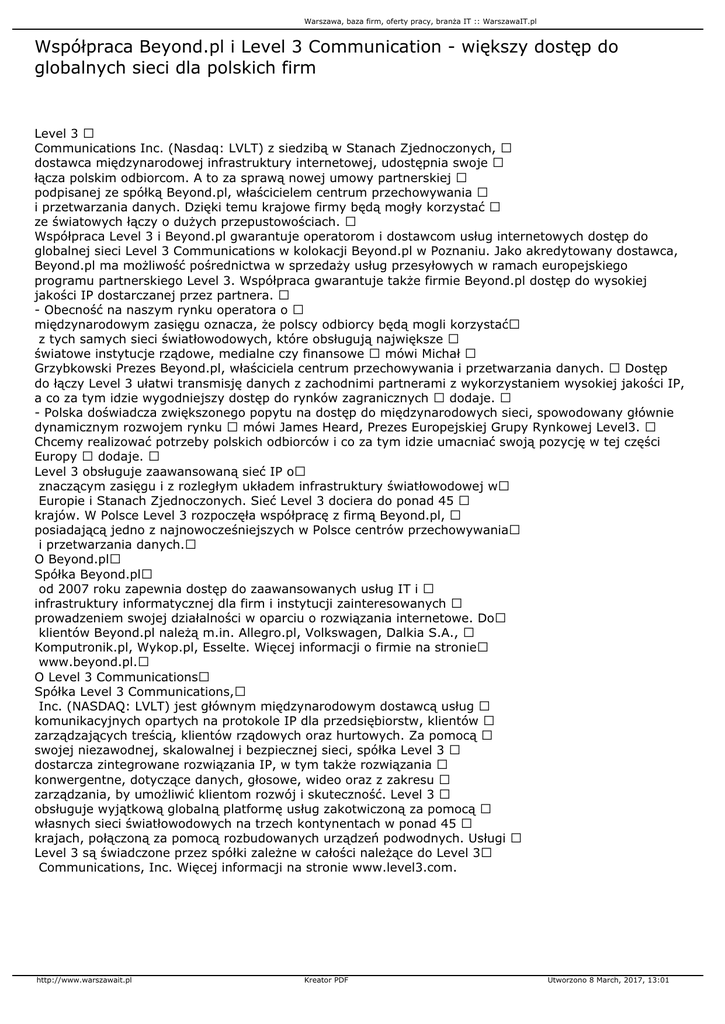 Warszawa, baza firm, oferty pracy, branża IT :: WarszawaIT.pl

Współpraca Beyond.pl i Level 3 Communication - większy dostęp do globalnych sieci dla polskich firm

Level 3 □
Communications Inc. (Nasdaq: LVLT) z siedzibą w Stanach Zjednoczonych, □ dostawca międzynarodowej infrastruktury internetowej, udostępnia swoje □ łącza polskim odbiorcom. A to za sprawą nowej umowy partnerskiej □ podpisanej ze spółką Beyond.pl, właścicielem centrum przechowywania □ i przetwarzania danych. Dzięki temu krajowe firmy będą mogły korzystać □ ze światowych łączy o dużych przepustowościach. □
Współpraca Level 3 i Beyond.pl gwarantuje operatorom i dostawcom usług internetowych dostęp do globalnej sieci Level 3 Communications w kolokacji Beyond.pl w Poznaniu. Jako akredytowany dostawca, Beyond.pl ma możliwość pośrednictwa w sprzedaży usług przesyłowych w ramach europejskiego programu partnerskiego Level 3. Współpraca gwarantuje także firmie Beyond.pl dostęp do wysokiej jakości IP dostarczanej przez partnera. □
- Obecność na naszym rynku operatora o □
międzynarodowym zasięgu oznacza, że polscy odbiorcy będą mogli korzystać□
z tych samych sieci światłowodowych, które obsługują największe □
światowe instytucje rządowe, medialne czy finansowe □ mówi Michał □
Grzybkowski Prezes Beyond.pl, właściciela centrum przechowywania i przetwarzania danych. □ Dostęp do łączy Level 3 ułatwi transmisję danych z zachodnimi partnerami z wykorzystaniem wysokiej jakości IP, a co za tym idzie wygodniejszy dostęp do rynków zagranicznych □ dodaje. □
- Polska doświadcza zwiększonego popytu na dostęp do międzynarodowych sieci, spowodowany głównie dynamicznym rozwojem rynku □ mówi James Heard, Prezes Europejskiej Grupy Rynkowej Level3. □ Chcemy realizować potrzeby polskich odbiorców i co za tym idzie umacniać swoją pozycję w tej części Europy □ dodaje. □
Level 3 obsługuje zaawansowaną sieć IP o□
znaczącym zasięgu i z rozległym układem infrastruktury światłowodowej w□
Europie i Stanach Zjednoczonych. Sieć Level 3 dociera do ponad 45 □
krajów. W Polsce Level 3 rozpoczęła współpracę z firmą Beyond.pl, □
posiadającą jedno z najnowocześniejszych w Polsce centrów przechowywania□
i przetwarzania danych.□
O Beyond.pl□
Spółka Beyond.pl□
od 2007 roku zapewnia dostęp do zaawansowanych usług IT i □
infrastruktury informatycznej dla firm i instytucji zainteresowanych □
prowadzeniem swojej działalności w oparciu o rozwiązania internetowe. Do□
klientów Beyond.pl należą m.in. Allegro.pl, Volkswagen, Dalkia S.A., □
Komputronik.pl, Wykop.pl, Esselte. Więcej informacji o firmie na stronie□
www.beyond.pl.□
O Level 3 Communications□
Spółka Level 3 Communications,□
Inc. (NASDAQ: LVLT) jest głównym międzynarodowym dostawcą usług □
komunikacyjnych opartych na protokole IP dla przedsiębiorstw, klientów □
zarządzających treścią, klientów rządowych oraz hurtowych. Za pomocą □
swojej niezawodnej, skalowalnej i bezpiecznej sieci, spółka Level 3 □
dostarcza zintegrowane rozwiązania IP, w tym także rozwiązania □
konwergentne, dotyczące danych, głosowe, wideo oraz z zakresu □
zarządzania, by umożliwić klientom rozwój i skuteczność. Level 3 □
obsługuje wyjątkową globalną platformę usług zakotwiczoną za pomocą □
własnych sieci światłowodowych na trzech kontynentach w ponad 45 □
krajach, połączoną za pomocą rozbudowanych urządzeń podwodnych. Usługi □
Level 3 są świadczone przez spółki zależne w całości należące do Level 3□
Communications, Inc. Więcej informacji na stronie www.level3.com.

http://www.warszawait.pl Kreator PDF Utworzono 8 March, 2017, 13:01